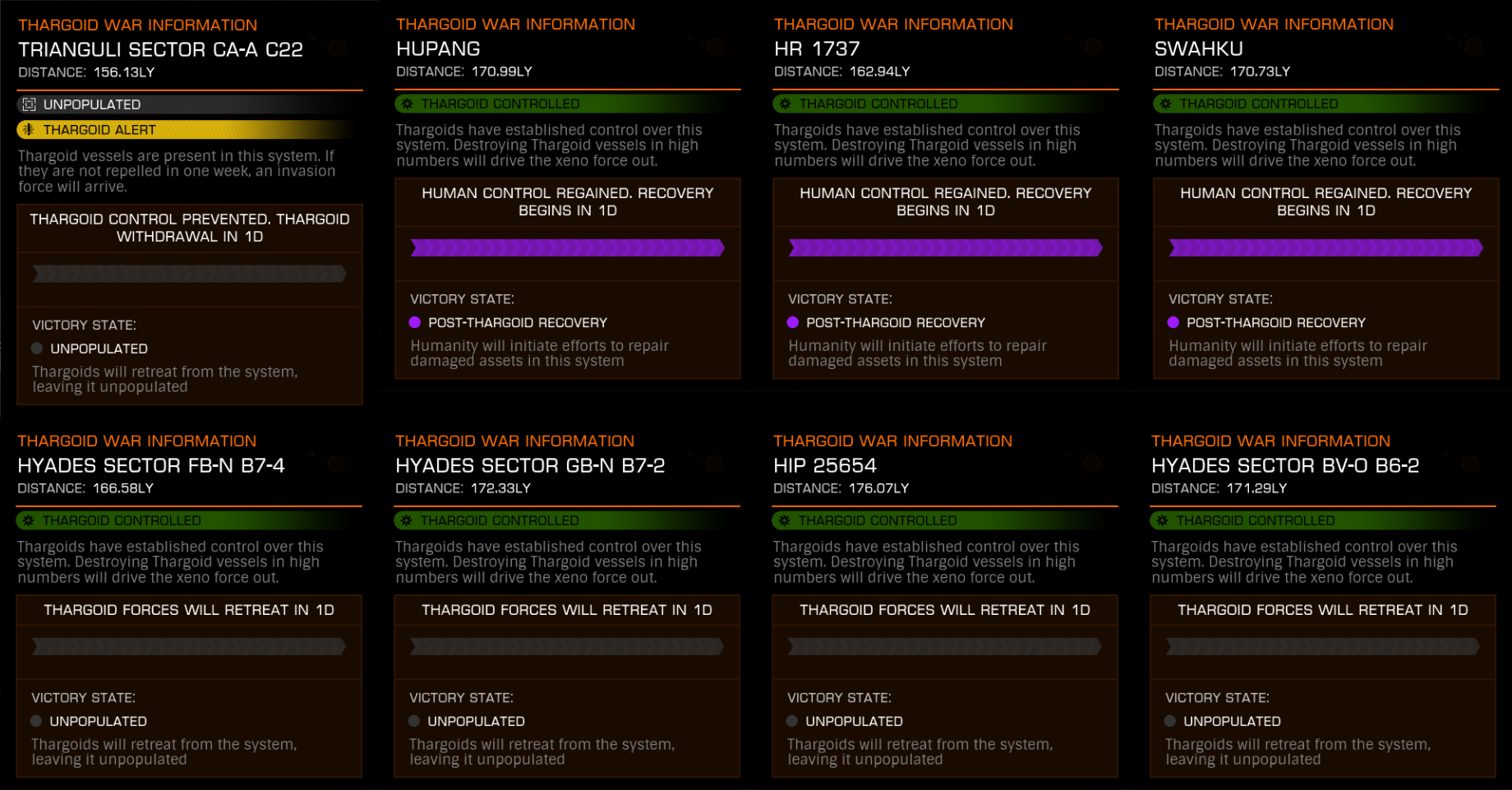 THARGOID WAR INFORMATION
TRIANGULI SECTOR CA-A C22
DISTANCE: 156.13LY

UNPOPULATED
THARGOID ALERT
Thargoid vessels are present in this system. If they are not repelled in one week, an invasion force will arrive.

THARGOID CONTROL PREVENTED. THARGOID WITHDRAWAL IN 1D

VICTORY STATE:
UNPOPULATED
Thargoids will retreat from the system, leaving it unpopulated

THARGOID WAR INFORMATION
HUPANG
DISTANCE: 170.99LY

THARGOID CONTROLLED
Thargoids have established control over this system. Destroying Thargoid vessels in high numbers will drive the xeno force out.

HUMAN CONTROL REGAINED. RECOVERY BEGINS IN 1D

VICTORY STATE:
POST-THARGOID RECOVERY
Humanity will initiate efforts to repair damaged assets in this system

THARGOID WAR INFORMATION
HR 1737
DISTANCE: 162.94LY

THARGOID CONTROLLED
Thargoids have established control over this system. Destroying Thargoid vessels in high numbers will drive the xeno force out.

HUMAN CONTROL REGAINED. RECOVERY BEGINS IN 1D

VICTORY STATE:
POST-THARGOID RECOVERY
Humanity will initiate efforts to repair damaged assets in this system

THARGOID WAR INFORMATION
SWAHKU
DISTANCE: 170.73LY

THARGOID CONTROLLED
Thargoids have established control over this system. Destroying Thargoid vessels in high numbers will drive the xeno force out.

HUMAN CONTROL REGAINED. RECOVERY BEGINS IN 1D

VICTORY STATE:
POST-THARGOID RECOVERY
Humanity will initiate efforts to repair damaged assets in this system

THARGOID WAR INFORMATION
HYADES SECTOR FB-N B7-4
DISTANCE: 166.58LY

THARGOID CONTROLLED
Thargoids have established control over this system. Destroying Thargoid vessels in high numbers will drive the xeno force out.

THARGOID FORCES WILL RETREAT IN 1D

VICTORY STATE:
UNPOPULATED
Thargoids will retreat from the system, leaving it unpopulated

THARGOID WAR INFORMATION
HYADES SECTOR GB-N B7-2
DISTANCE: 172.33LY

THARGOID CONTROLLED
Thargoids have established control over this system. Destroying Thargoid vessels in high numbers will drive the xeno force out.

THARGOID FORCES WILL RETREAT IN 1D

VICTORY STATE:
UNPOPULATED
Thargoids will retreat from the system, leaving it unpopulated

THARGOID WAR INFORMATION
HIP 25654
DISTANCE: 176.07LY

THARGOID CONTROLLED
Thargoids have established control over this system. Destroying Thargoid vessels in high numbers will drive the xeno force out.

THARGOID FORCES WILL RETREAT IN 1D

VICTORY STATE:
UNPOPULATED
Thargoids will retreat from the system, leaving it unpopulated

THARGOID WAR INFORMATION
HYADES SECTOR BV-O B6-2
DISTANCE: 171.29LY

THARGOID CONTROLLED
Thargoids have established control over this system. Destroying Thargoid vessels in high numbers will drive the xeno force out.

THARGOID FORCES WILL RETREAT IN 1D

VICTORY STATE:
UNPOPULATED
Thargoids will retreat from the system, leaving it unpopulated